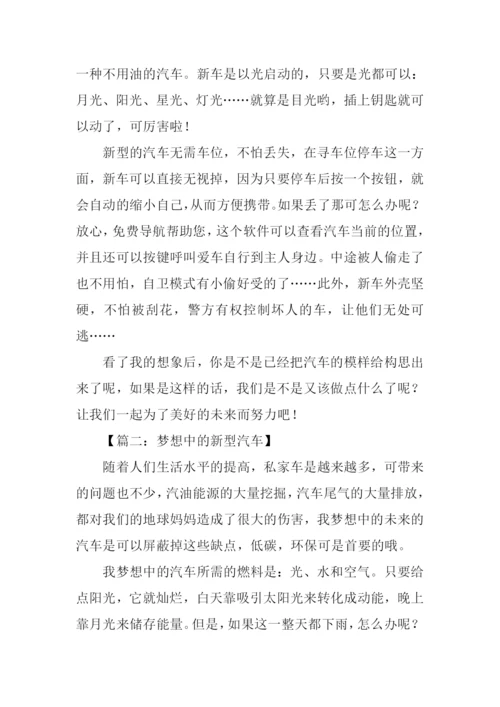 一种不用油的汽车。新车是以光启动的，只要是光都可以：月光、阳光、星光、灯光……就算是目光哟，插上钥匙就可以动了，可厉害啦！

新型的汽车无需车位，不怕丢失，在寻车位停车这一方面，新车可以直接无视掉，因为只要停车后按一个按钮，就会自动的缩小自己，从而方便携带。如果丢了那可怎么办呢？放心，免费导航帮助您，这个软件可以查看汽车当前的位置，并且还可以按键呼叫爱车自行到主人身边。中途被人偷走了也不用怕，自卫模式有小偷好受的了……此外，新车外壳坚硬，不怕被刮花，警方有权控制坏人的车，让他们无处可逃……

看了我的想象后，你是不是已经把汽车的模样给构思出来了呢，如果是这样的话，我们是不是又该做点什么了呢？让我们一起为了美好的未来而努力吧！

【篇二：梦想中的新型汽车】

随着人们生活水平的提高，私家车是越来越多，可带来的问题也不少，汽油能源的大量挖掘，汽车尾气的大量排放，都对我们的地球妈妈造成了很大的伤害，我梦想中的未来的汽车是可以屏蔽掉这些缺点，低碳，环保可是首要的哦。

我梦想中的汽车所需的燃料是：光、水和空气。只要给点阳光，它就灿烂，白天靠吸引太阳光来转化成动能，晚上靠月光来储存能量。但是，如果这一整天都下雨，怎么办呢？